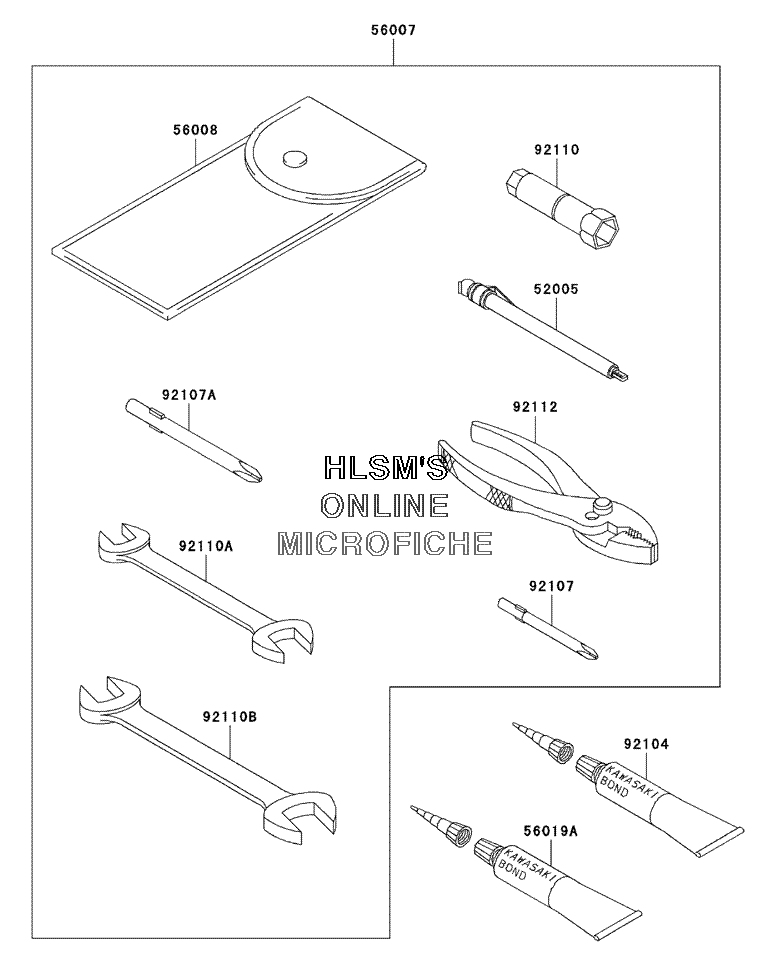 56007

56008

92110

52005

92107A

92112

HLSM'S
ONLINE
MICROFICHE

92110A

92107

92110B

92104

KAWASAKI BOND

56019A

KAWASAKI BOND